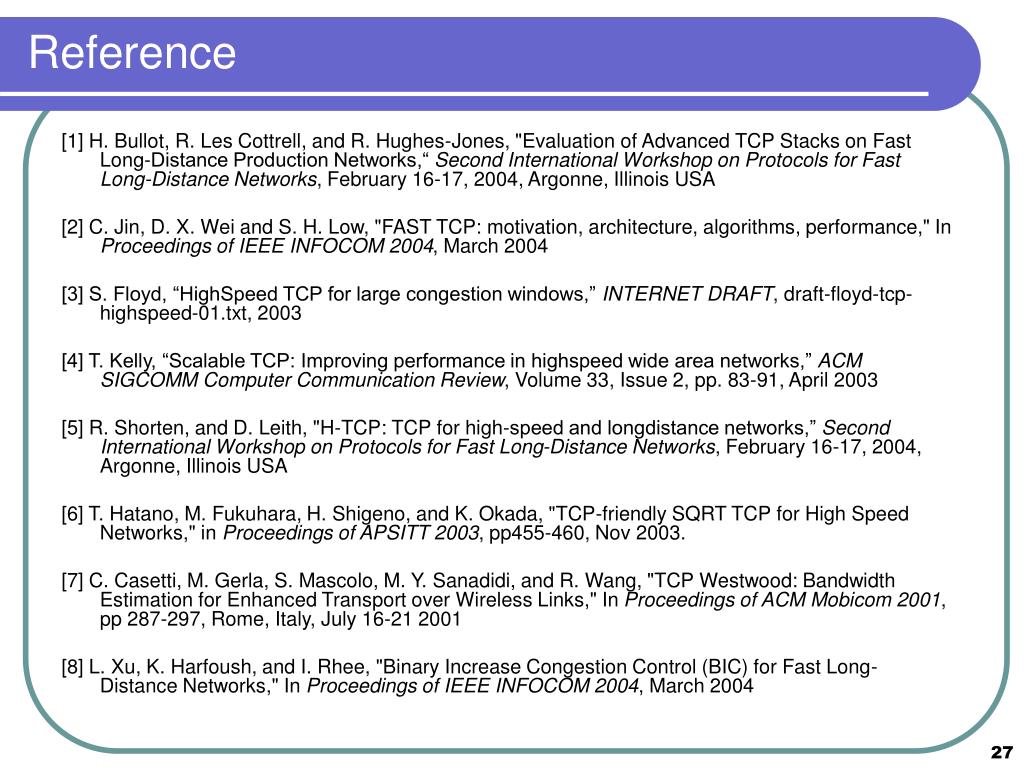 Reference

[1] H. Bullot, R. Les Cottrell, and R. Hughes-Jones, "Evaluation of Advanced TCP Stacks on Fast Long-Distance Production Networks,“ Second International Workshop on Protocols for Fast Long-Distance Networks, February 16-17, 2004, Argonne, Illinois USA

[2] C. Jin, D. X. Wei and S. H. Low, "FAST TCP: motivation, architecture, algorithms, performance," In Proceedings of IEEE INFOCOM 2004, March 2004

[3] S. Floyd, “HighSpeed TCP for large congestion windows,” INTERNET DRAFT, draft-floyd-tcp-highspeed-01.txt, 2003

[4] T. Kelly, “Scalable TCP: Improving performance in highspeed wide area networks,” ACM SIGCOMM Computer Communication Review, Volume 33, Issue 2, pp. 83-91, April 2003

[5] R. Shorten, and D. Leith, "H-TCP: TCP for high-speed and longdistance networks,” Second International Workshop on Protocols for Fast Long-Distance Networks, February 16-17, 2004, Argonne, Illinois USA

[6] T. Hatano, M. Fukuhara, H. Shigeno, and K. Okada, "TCP-friendly SQRT TCP for High Speed Networks," in Proceedings of APSITT 2003, pp455-460, Nov 2003.

[7] C. Casetti, M. Gerla, S. Mascolo, M. Y. Sanadidi, and R. Wang, "TCP Westwood: Bandwidth Estimation for Enhanced Transport over Wireless Links," In Proceedings of ACM Mobicom 2001, pp 287-297, Rome, Italy, July 16-21 2001

[8] L. Xu, K. Harfoush, and I. Rhee, "Binary Increase Congestion Control (BIC) for Fast Long-Distance Networks," In Proceedings of IEEE INFOCOM 2004, March 2004

27